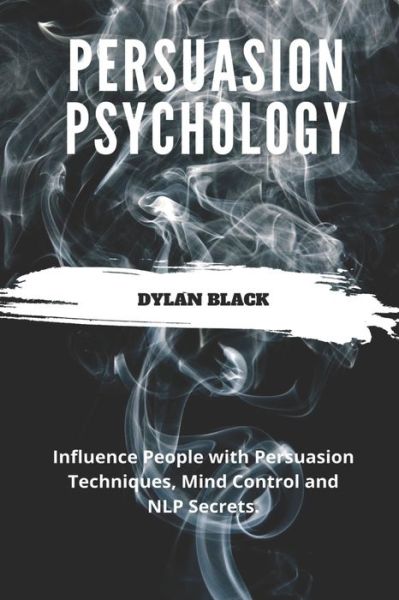 PERSUASION PSYCHOLOGY

DYLAN BLACK

Influence People with Persuasion Techniques, Mind Control and NLP Secrets.